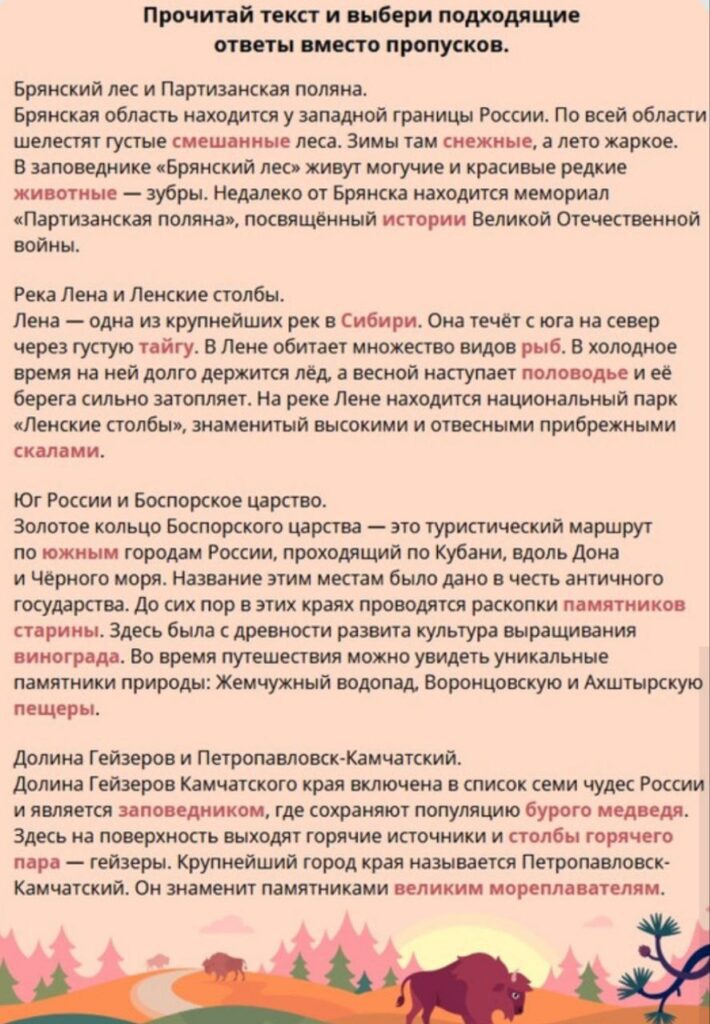 Прочитай текст и выбери подходящие ответы вместо пропусков.

Брянский лес и Партизанская поляна.
Брянская область находится у западной границы России. По всей области шелестят густые смешанные леса. Зимы там снежные, а лето жаркое. В заповеднике «Брянский лес» живут могучие и красивые редкие животные — зубры. Недалеко от Брянска находится мемориал «Партизанская поляна», посвящённый истории Великой Отечественной войны.

Река Лена и Ленские столбы.
Лена — одна из крупнейших рек в Сибири. Она течёт с юга на север через густую тайгу. В Лене обитает множество видов рыб. В холодное время на ней долго держится лёд, а весной наступает половодье и её берега сильно затопляет. На реке Лене находится национальный парк «Ленские столбы», знаменитый высокими и отвесными прибрежными скалами.

Юг России и Боспорское царство.
Золотое кольцо Боспорского царства — это туристический маршрут по южным городам России, проходящий по Кубани, вдоль Дона и Чёрного моря. Название этим местам было дано в честь античного государства. До сих пор в этих краях проводятся раскопки памятников старины. Здесь была с древности развита культура выращивания винограда. Во время путешествия можно увидеть уникальные памятники природы: Жемчужный водопад, Воронцовскую и Ахштырскую пещеры.

Долина Гейзеров и Петропавловск-Камчатский.
Долина Гейзеров Камчатского края включена в список семи чудес России и является заповедником, где сохраняют популяцию бурого медведя. Здесь на поверхность выходят горячие источники и столбы горячего пара — гейзеры. Крупнейший город края называется Петропавловск-Камчатский. Он знаменит памятниками великим мореплавателям.